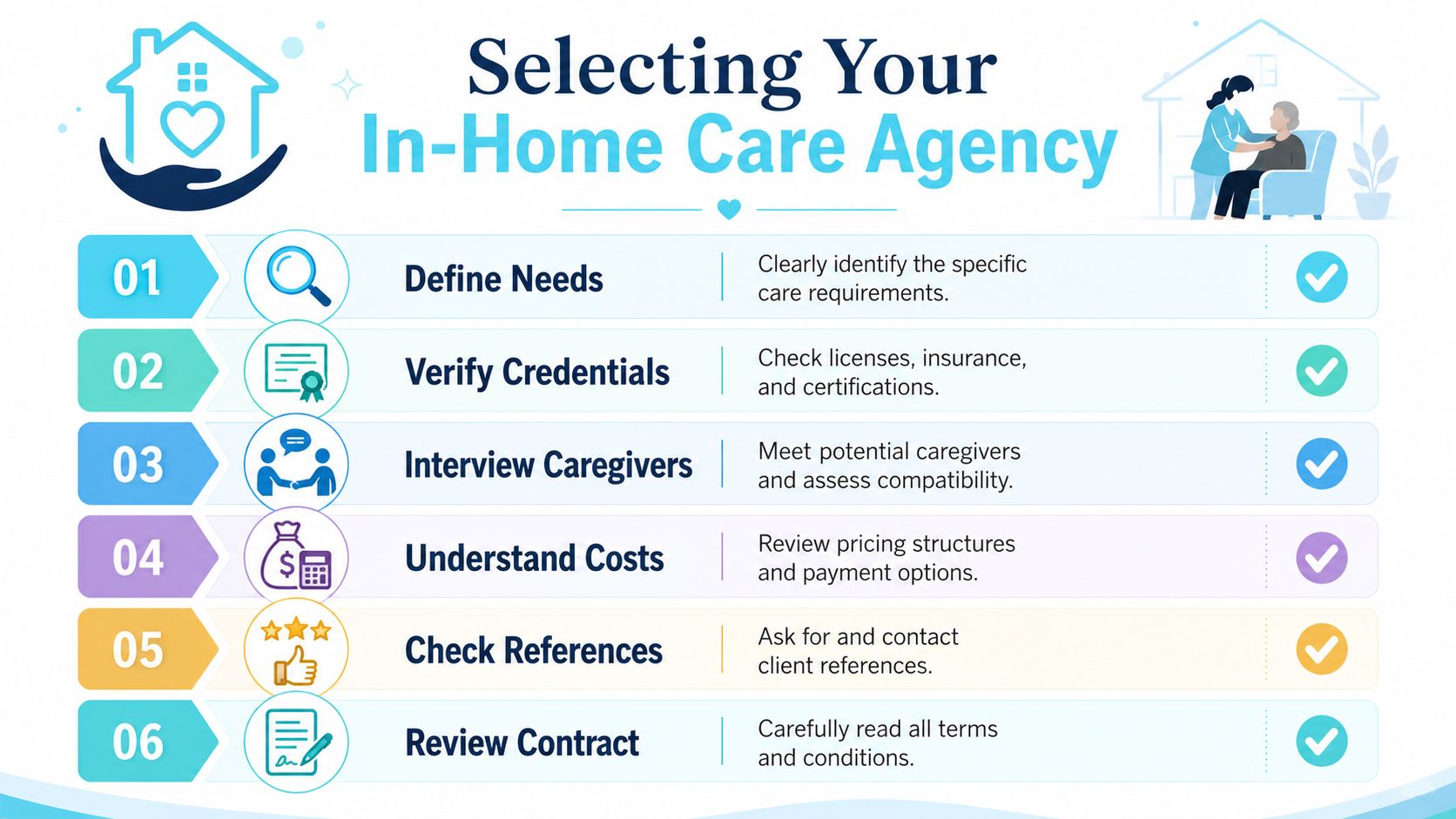 Selecting Your
In-Home Care Agency

01 Define Needs
Clearly identify the specific care requirements.

02 Verify Credentials
Check licenses, insurance, and certifications.

03 Interview Caregivers
Meet potential caregivers and assess compatibility.

04 Understand Costs
Review pricing structures and payment options.

05 Check References
Ask for and contact client references.

06 Review Contract
Carefully read all terms and conditions.